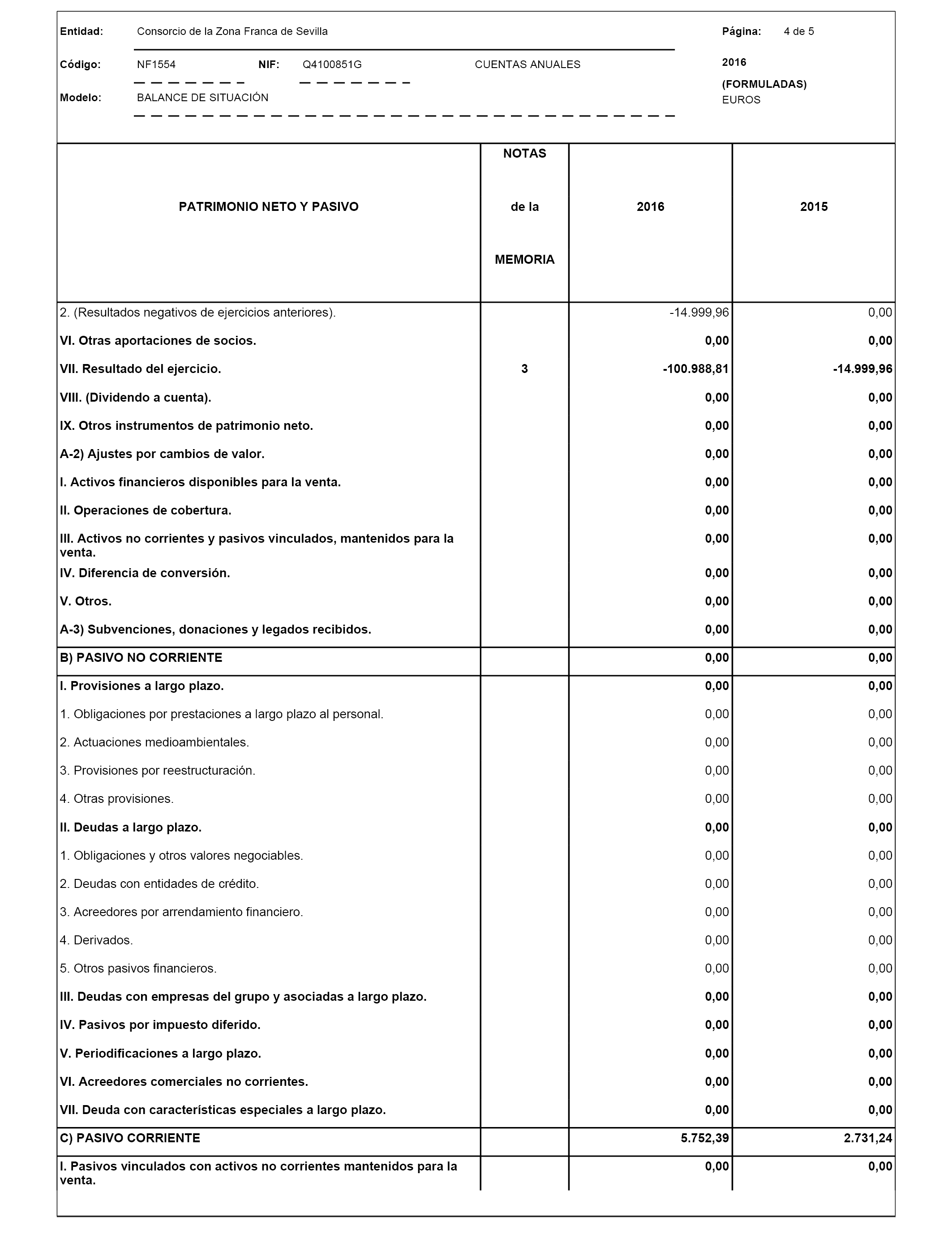 Entidad: Consorcio de la Zona Franca de Sevilla

Página: 4 de 5

Código: NF1554 NIF: Q4100851G CUENTAS ANUALES

2016

(FORMULADAS)

Modelo: BALANCE DE SITUACIÓN

EUROS

| PATRIMONIO NETO Y PASIVO | NOTAS de la MEMORIA | 2016 | 2015 |
|---|---|---|---|
| 2. (Resultados negativos de ejercicios anteriores). | | -14.999,96 | 0,00 |
| VI. Otras aportaciones de socios. | | 0,00 | 0,00 |
| VII. Resultado del ejercicio. | 3 | -100.988,81 | -14.999,96 |
| VIII. (Dividendo a cuenta). | | 0,00 | 0,00 |
| IX. Otros instrumentos de patrimonio neto. | | 0,00 | 0,00 |
| A-2) Ajustes por cambios de valor. | | 0,00 | 0,00 |
| I. Activos financieros disponibles para la venta. | | 0,00 | 0,00 |
| II. Operaciones de cobertura. | | 0,00 | 0,00 |
| III. Activos no corrientes y pasivos vinculados, mantenidos para la venta. | | 0,00 | 0,00 |
| IV. Diferencia de conversión. | | 0,00 | 0,00 |
| V. Otros. | | 0,00 | 0,00 |
| A-3) Subvenciones, donaciones y legados recibidos. | | 0,00 | 0,00 |
| B) PASIVO NO CORRIENTE | | 0,00 | 0,00 |
| I. Provisiones a largo plazo. | | 0,00 | 0,00 |
| 1. Obligaciones por prestaciones a largo plazo al personal. | | 0,00 | 0,00 |
| 2. Actuaciones medioambientales. | | 0,00 | 0,00 |
| 3. Provisiones por reestructuración. | | 0,00 | 0,00 |
| 4. Otras provisiones. | | 0,00 | 0,00 |
| II. Deudas a largo plazo. | | 0,00 | 0,00 |
| 1. Obligaciones y otros valores negociables. | | 0,00 | 0,00 |
| 2. Deudas con entidades de crédito. | | 0,00 | 0,00 |
| 3. Acreedores por arrendamiento financiero. | | 0,00 | 0,00 |
| 4. Derivados. | | 0,00 | 0,00 |
| 5. Otros pasivos financieros. | | 0,00 | 0,00 |
| III. Deudas con empresas del grupo y asociadas a largo plazo. | | 0,00 | 0,00 |
| IV. Pasivos por impuesto diferido. | | 0,00 | 0,00 |
| V. Periodificaciones a largo plazo. | | 0,00 | 0,00 |
| VI. Acreedores comerciales no corrientes. | | 0,00 | 0,00 |
| VII. Deuda con características especiales a largo plazo. | | 0,00 | 0,00 |
| C) PASIVO CORRIENTE | | 5.752,39 | 2.731,24 |
| I. Pasivos vinculados con activos no corrientes mantenidos para la venta. | | 0,00 | 0,00 |